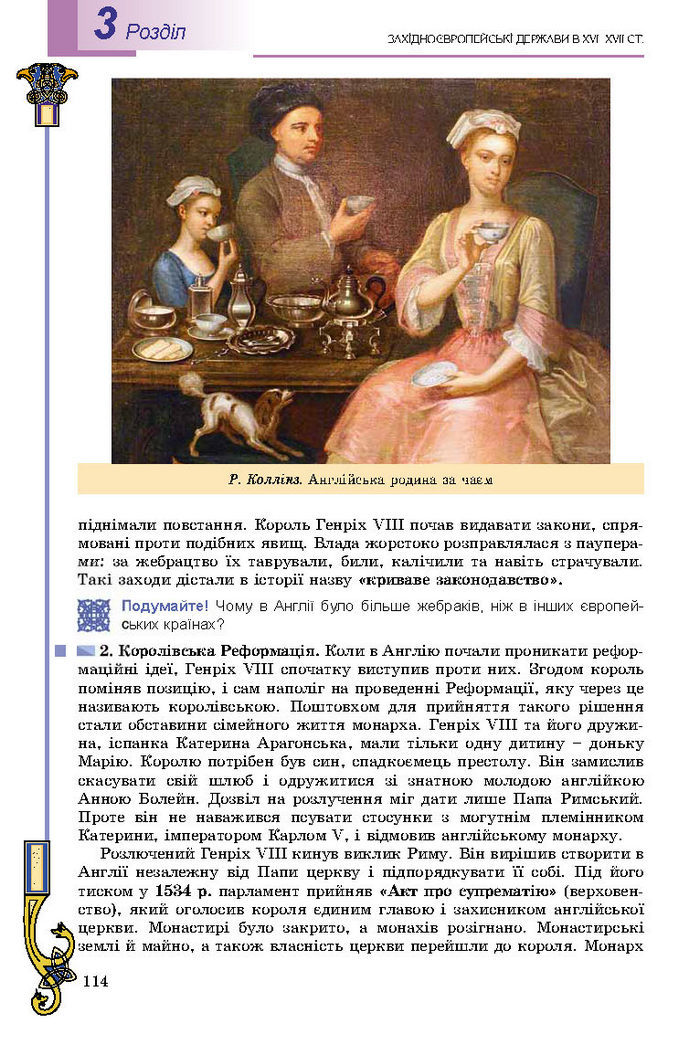 3 Розділ

ЗАХІДНОЄВРОПЕЙСЬКІ ДЕРЖАВИ В XVI XVII СТ.

Р. Коллінз. Англійська родина за чаєм

піднімали повстання. Король Генріх VIII почав видавати закони, спрямовані проти подібних явищ. Влада жорстоко розправлялася з пауперами: за жебрацтво їх таврували, били, калічили та навіть страчували. Такі заходи дістали в історії назву «криваве законодавство».

Подумайте! Чому в Англії було більше жебраків, ніж в інших європейських країнах?

2. Королівська Реформація. Коли в Англію почали проникати реформаційні ідеї, Генріх VIII спочатку виступив проти них. Згодом король поміняв позицію, і сам наполіг на проведенні Реформації, яку через це називають королівською. Поштовхом для прийняття такого рішення стали обставини сімейного життя монарха. Генріх VIII та його дружина, іспанка Катерина Арагонська, мали тільки одну дитину – доньку Марію. Королю потрібен був син, спадкоємець престолу. Він замислив скасувати свій шлюб і одружитися зі знатною молодою англійкою Анною Болейн. Дозвіл на розлучення міг дати лише Папа Римський. Проте він не наважився псувати стосунки з могутнім племінником Катерини, імператором Карлом V, і відмовив англійському монарху.

Розлючений Генріх VIII кинув виклик Риму. Він вирішив створити в Англії незалежну від Папи церкву і підпорядкувати її собі. Під його тиском у 1534 р. парламент прийняв «Акт про супрематію» (верховенство), який оголосив короля єдиним главою і захисником англійської церкви. Монастирі було закрито, а монахів розігнано. Монастирські землі й майно, а також власність церкви перейшли до короля. Монарх

114